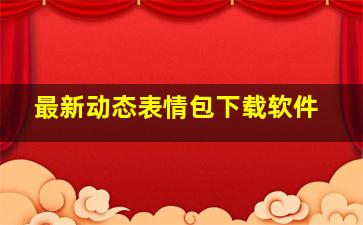 最新动态表情包下载软件